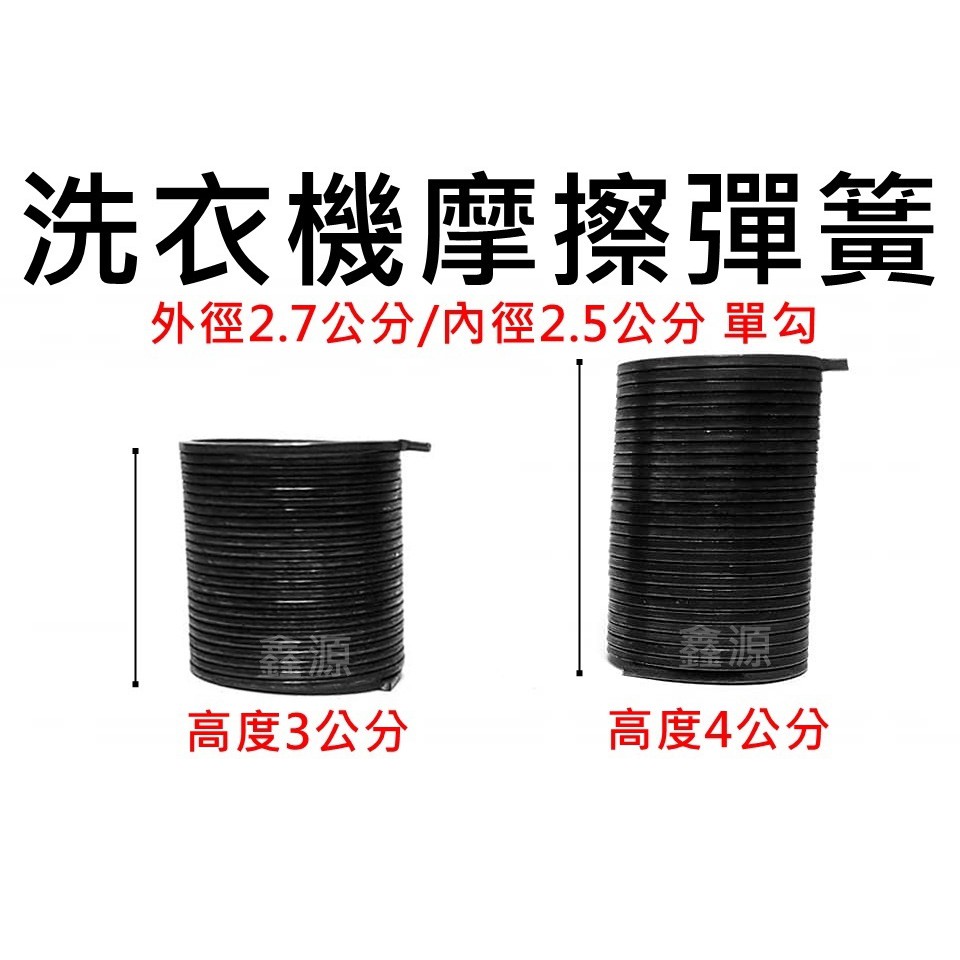 洗衣機摩擦彈簧

外徑2.7公分/內徑2.5公分 單勾

鑫源

高度3公分

鑫源

高度4公分